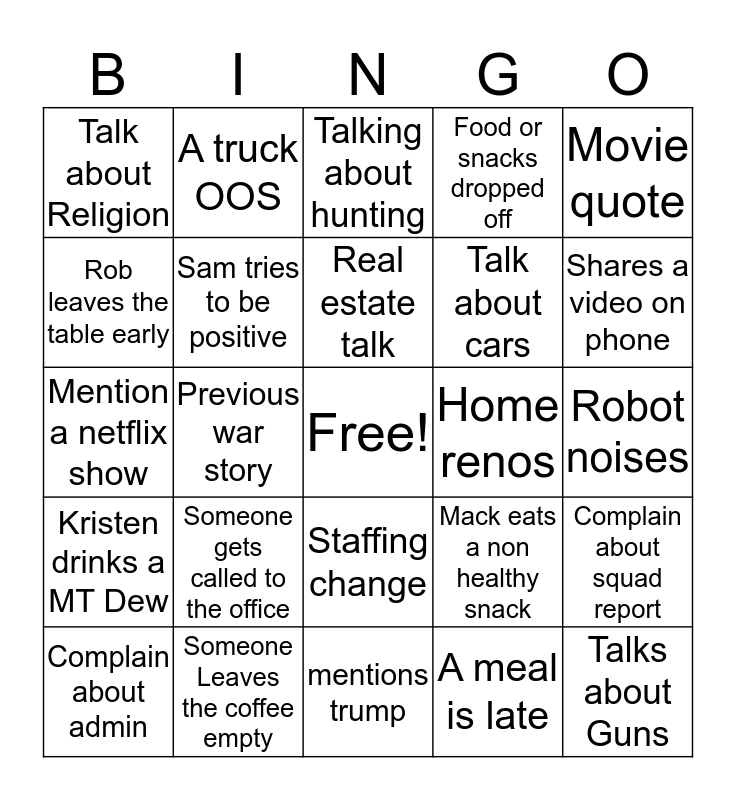 | B | I | N | G | O |
|---|---|---|---|---|
| Talk about Religion | A truck OOS | Talking about hunting | Food or snacks dropped off | Movie quote |
| Rob leaves the table early | Sam tries to be positive | Real estate talk | Talk about cars | Shares a video on phone |
| Mention a netflix show | Previous war story | Free! | Home renos | Robot noises |
| Kristen drinks a MT Dew | Someone gets called to the office | Staffing change | Mack eats a non healthy snack | Complain about squad report |
| Complain about admin | Someone Leaves the coffee empty | mentions trump | A meal is late | Talks about Guns |